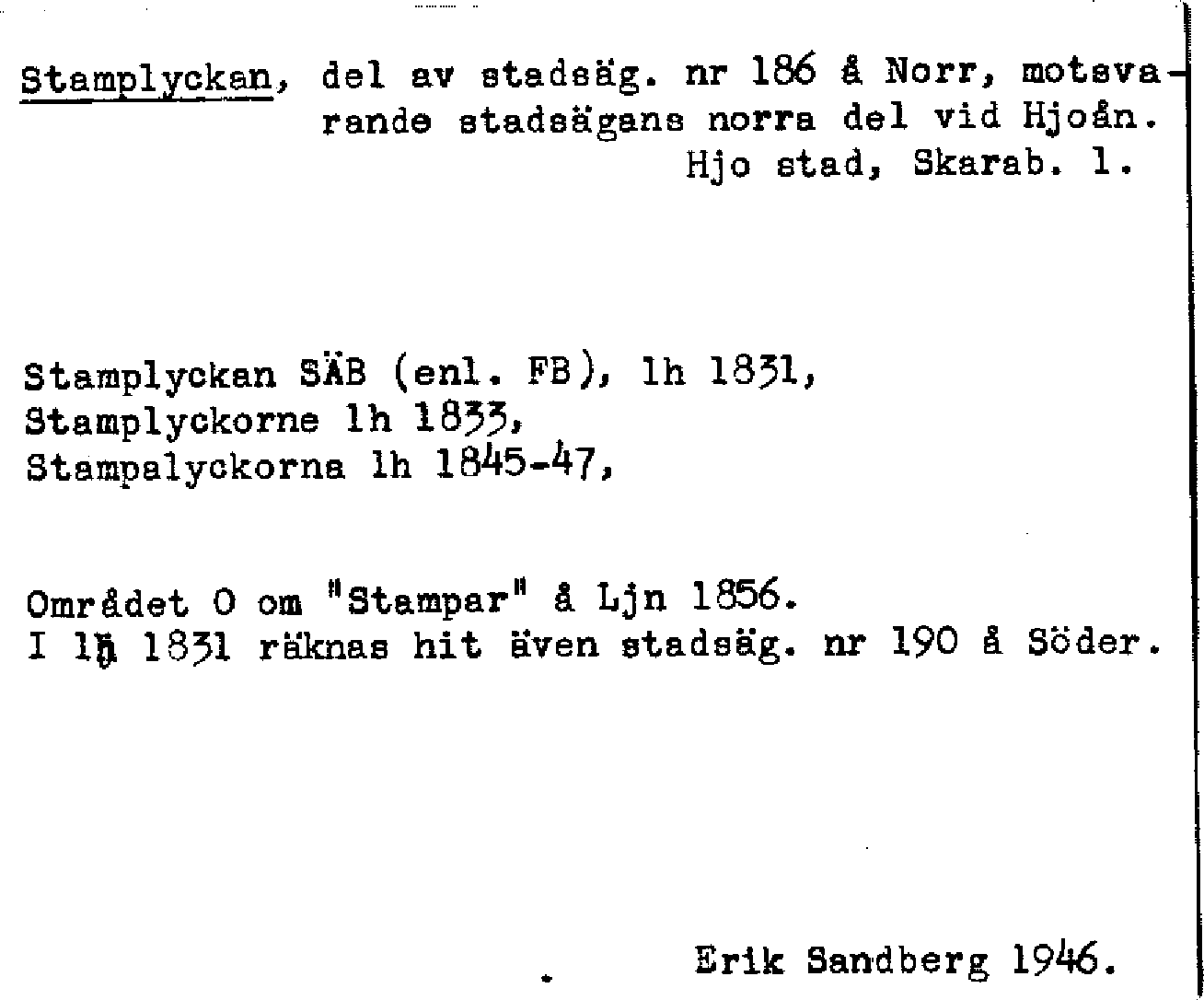 Stamplyckan, del av stadsäg. nr 186 å Norr, motsvarande stadsägans norra del vid Hjoån.
Hjo stad, Skarab. l.

Stamplyckan SÄB (enl. FB), lh 1831,
Stamplyckorne lh 1833,
Stampalyckorna lh 1845-47,

Området O om "Stampar" å Ljn 1856.
I lh 1831 räknas hit även stadsäg. nr 190 å Söder.

Erik Sandberg 1946.